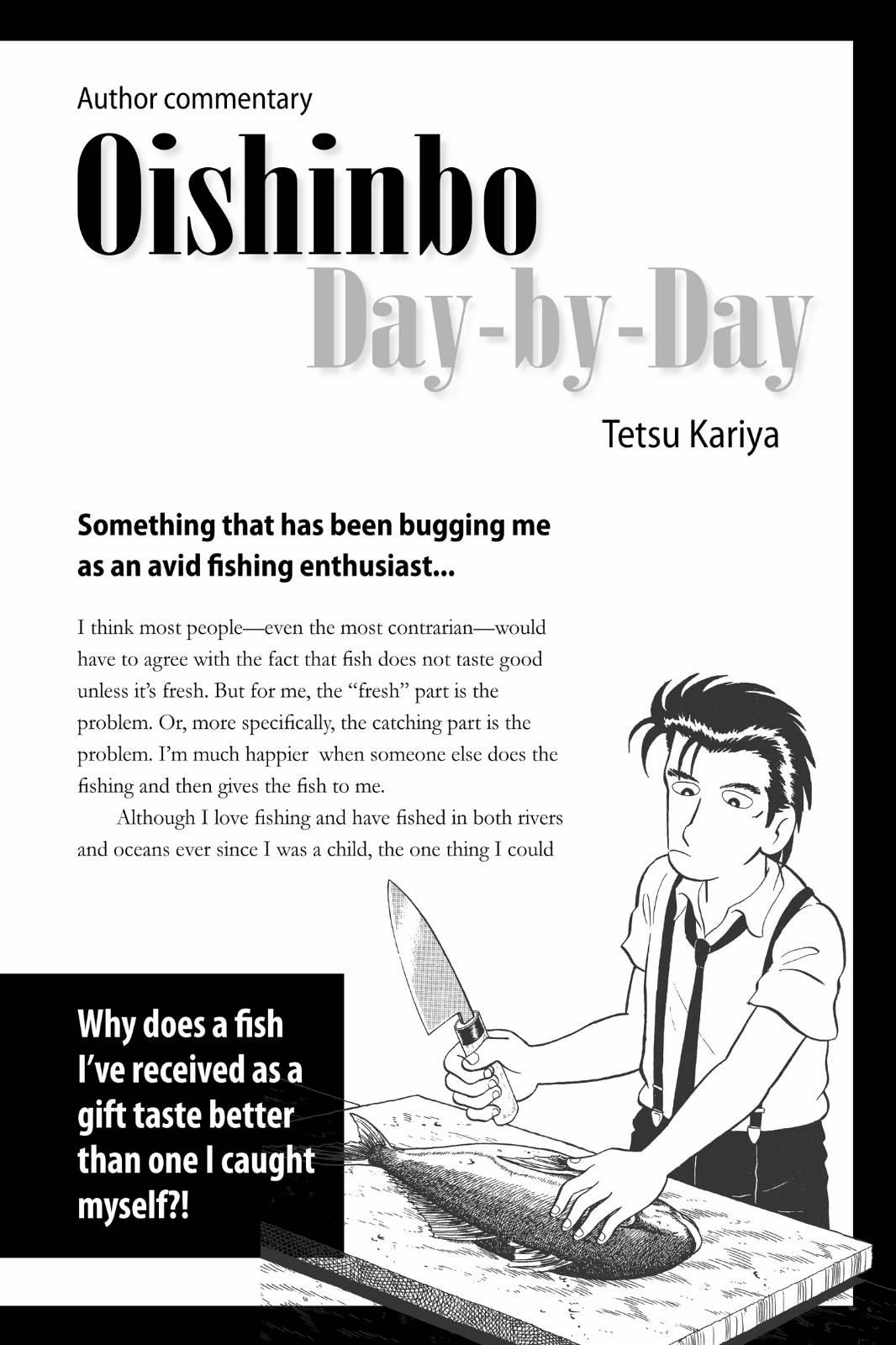 Author commentary

Oishinbo Day-by-Day

Tetsu Kariya

Something that has been bugging me as an avid fishing enthusiast...

I think most people—even the most contrarian—would have to agree with the fact that fish does not taste good unless it's fresh. But for me, the "fresh" part is the problem. Or, more specifically, the catching part is the problem. I'm much happier when someone else does the fishing and then gives the fish to me.

Although I love fishing and have fished in both rivers and oceans ever since I was a child, the one thing I could

Why does a fish I've received as a gift taste better than one I caught myself?!